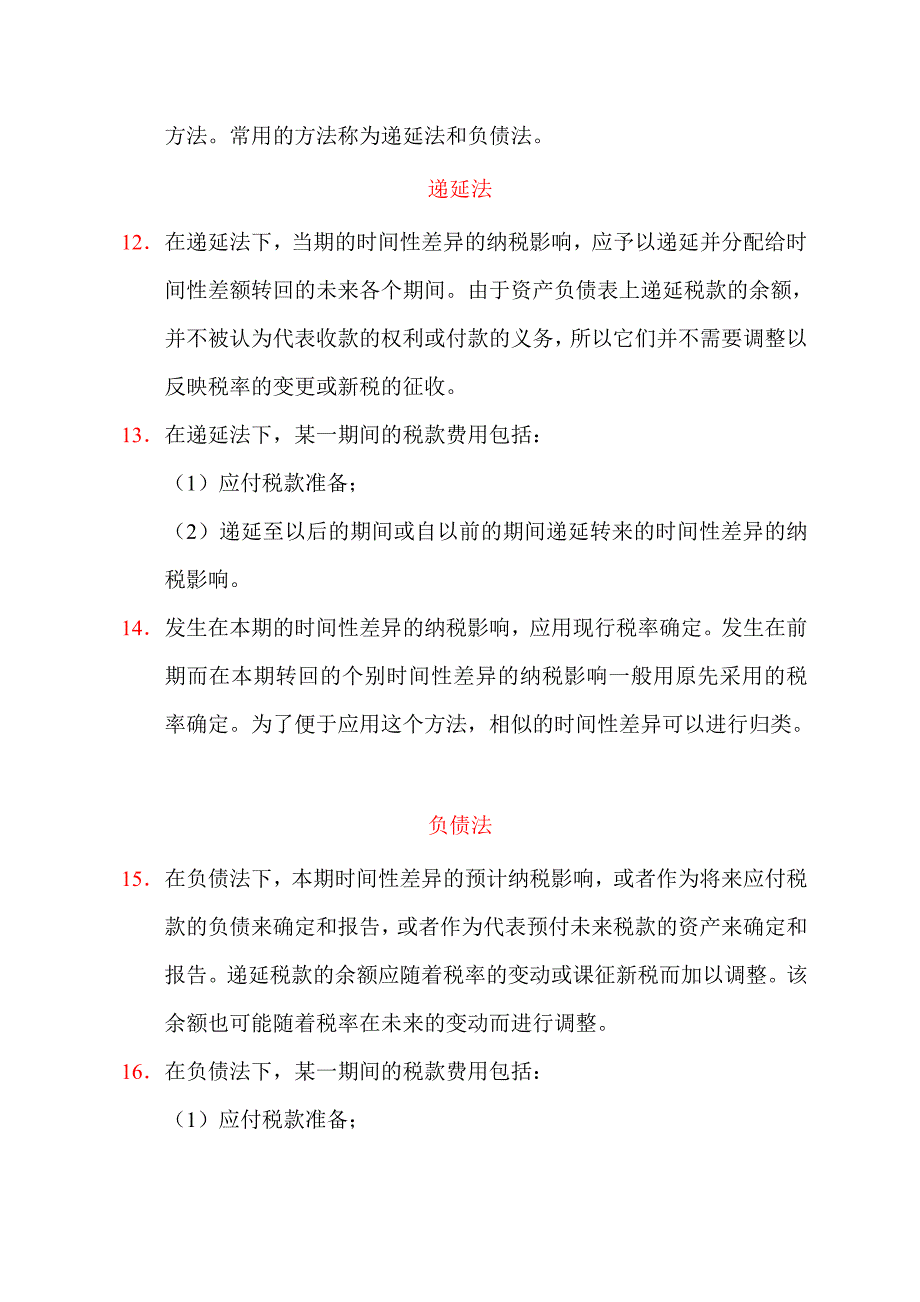 方法。常用的方法称为递延法和负债法。

递延法

12．在递延法下，当期的时间性差异的纳税影响，应予以递延并分配给时间性差额转回的未来各个期间。由于资产负债表上递延税款的余额，并不被认为代表收款的权利或付款的义务，所以它们并不需要调整以反映税率的变更或新税的征收。

13．在递延法下，某一期间的税款费用包括：

（1）应付税款准备；

（2）递延至以后的期间或自以前的期间递延转来的时间性差异的纳税影响。

14．发生在本期的时间性差异的纳税影响，应用现行税率确定。发生在前期而在本期转回的个别时间性差异的纳税影响一般用原先采用的税率确定。为了便于应用这个方法，相似的时间性差异可以进行归类。

负债法

15．在负债法下，本期时间性差异的预计纳税影响，或者作为将来应付税款的负债来确定和报告，或者作为代表预付未来税款的资产来确定和报告。递延税款的余额应随着税率的变动或课征新税而加以调整。该余额也可能随着税率在未来的变动而进行调整。

16．在负债法下，某一期间的税款费用包括：

（1）应付税款准备；